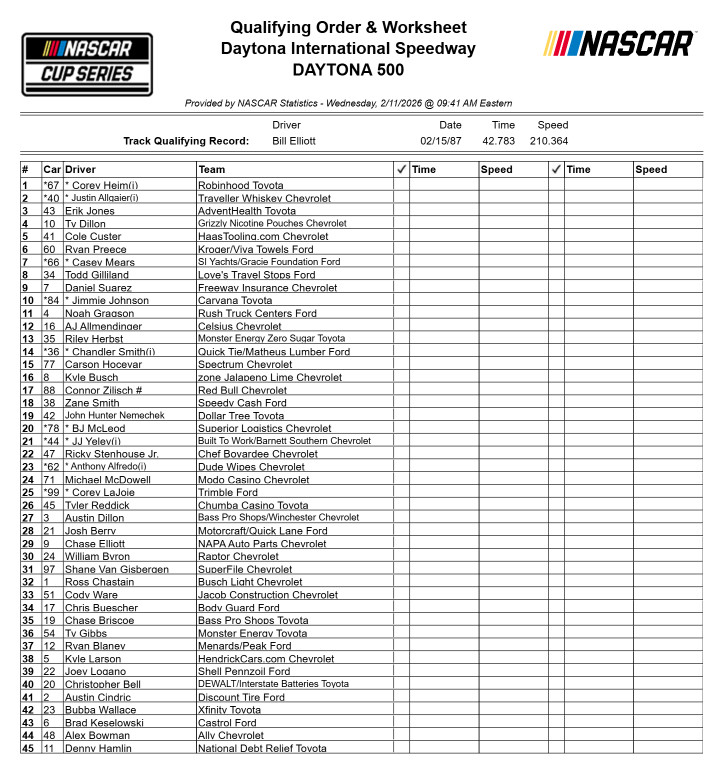 NASCAR CUP SERIES

Qualifying Order & Worksheet
Daytona International Speedway
DAYTONA 500

NASCAR

Provided by NASCAR Statistics - Wednesday, 2/11/2026 @ 09:41 AM Eastern

| | Driver | Date | Time | Speed |
|---|---|---|---|---|
| Track Qualifying Record: | Bill Elliott | 02/15/87 | 42.783 | 210.364 |

| # | Car | Driver | Team | ✓ | Time | Speed | ✓ | Time | Speed |
|---|---|---|---|---|---|---|---|---|---|
| 1 | *67 | * Corey Heim(i) | Robinhood Toyota | | | | | | |
| 2 | *40 | * Justin Allgaier(i) | Traveller Whiskey Chevrolet | | | | | | |
| 3 | 43 | Erik Jones | AdventHealth Toyota | | | | | | |
| 4 | 10 | Ty Dillon | Grizzly Nicotine Pouches Chevrolet | | | | | | |
| 5 | 41 | Cole Custer | HaasTooling.com Chevrolet | | | | | | |
| 6 | 60 | Ryan Preece | Kroger/Viva Towels Ford | | | | | | |
| 7 | *66 | * Casey Mears | SI Yachts/Gracie Foundation Ford | | | | | | |
| 8 | 34 | Todd Gilliland | Love's Travel Stops Ford | | | | | | |
| 9 | 7 | Daniel Suarez | Freeway Insurance Chevrolet | | | | | | |
| 10 | *84 | * Jimmie Johnson | Carvana Toyota | | | | | | |
| 11 | 4 | Noah Gragson | Rush Truck Centers Ford | | | | | | |
| 12 | 16 | AJ Allmendinger | Celsius Chevrolet | | | | | | |
| 13 | 35 | Riley Herbst | Monster Energy Zero Sugar Toyota | | | | | | |
| 14 | *36 | * Chandler Smith(i) | Quick Tie/Matheus Lumber Ford | | | | | | |
| 15 | 77 | Carson Hocevar | Spectrum Chevrolet | | | | | | |
| 16 | 8 | Kyle Busch | zone Jalapeno Lime Chevrolet | | | | | | |
| 17 | 88 | Connor Zilisch # | Red Bull Chevrolet | | | | | | |
| 18 | 38 | Zane Smith | Speedy Cash Ford | | | | | | |
| 19 | 42 | John Hunter Nemechek | Dollar Tree Toyota | | | | | | |
| 20 | *78 | * BJ McLeod | Superior Logistics Chevrolet | | | | | | |
| 21 | *44 | * JJ Yeley(i) | Built To Work/Barnett Southern Chevrolet | | | | | | |
| 22 | 47 | Ricky Stenhouse Jr. | Chef Boyardee Chevrolet | | | | | | |
| 23 | *62 | * Anthony Alfredo(i) | Dude Wipes Chevrolet | | | | | | |
| 24 | 71 | Michael McDowell | Modo Casino Chevrolet | | | | | | |
| 25 | *99 | * Corey LaJoie | Trimble Ford | | | | | | |
| 26 | 45 | Tyler Reddick | Chumba Casino Toyota | | | | | | |
| 27 | 3 | Austin Dillon | Bass Pro Shops/Winchester Chevrolet | | | | | | |
| 28 | 21 | Josh Berry | Motorcraft/Quick Lane Ford | | | | | | |
| 29 | 9 | Chase Elliott | NAPA Auto Parts Chevrolet | | | | | | |
| 30 | 24 | William Byron | Raptor Chevrolet | | | | | | |
| 31 | 97 | Shane Van Gisbergen | SuperFile Chevrolet | | | | | | |
| 32 | 1 | Ross Chastain | Busch Light Chevrolet | | | | | | |
| 33 | 51 | Cody Ware | Jacob Construction Chevrolet | | | | | | |
| 34 | 17 | Chris Buescher | Body Guard Ford | | | | | | |
| 35 | 19 | Chase Briscoe | Bass Pro Shops Toyota | | | | | | |
| 36 | 54 | Ty Gibbs | Monster Energy Toyota | | | | | | |
| 37 | 12 | Ryan Blaney | Menards/Peak Ford | | | | | | |
| 38 | 5 | Kyle Larson | HendrickCars.com Chevrolet | | | | | | |
| 39 | 22 | Joey Logano | Shell Pennzoil Ford | | | | | | |
| 40 | 20 | Christopher Bell | DEWALT/Interstate Batteries Toyota | | | | | | |
| 41 | 2 | Austin Cindric | Discount Tire Ford | | | | | | |
| 42 | 23 | Bubba Wallace | Xfinity Toyota | | | | | | |
| 43 | 6 | Brad Keselowski | Castrol Ford | | | | | | |
| 44 | 48 | Alex Bowman | Ally Chevrolet | | | | | | |
| 45 | 11 | Denny Hamlin | National Debt Relief Toyota | | | | | | |